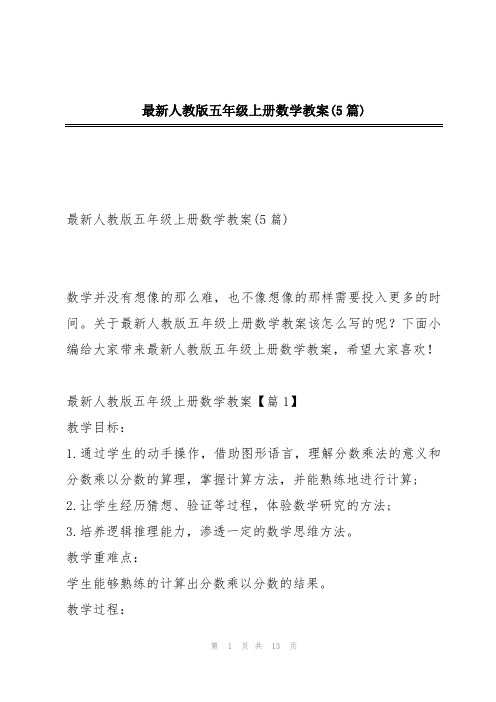 最新人教版五年级上册数学教案(5篇)

最新人教版五年级上册数学教案(5篇)

数学并没有想像的那么难，也不像想像的那样需要投入更多的时间。关于最新人教版五年级上册数学教案该怎么写的呢？下面小编给大家带来最新人教版五年级上册数学教案，希望大家喜欢！

最新人教版五年级上册数学教案【篇1】

教学目标：

1.通过学生的动手操作，借助图形语言，理解分数乘法的意义和分数乘以分数的算理，掌握计算方法，并能熟练地进行计算；

2.让学生经历猜想、验证等过程，体验数学研究的方法；

3.培养逻辑推理能力，渗透一定的数学思维方法。

教学重难点：

学生能够熟练的计算出分数乘以分数的结果。

教学过程：

第 1 页 共 13 页